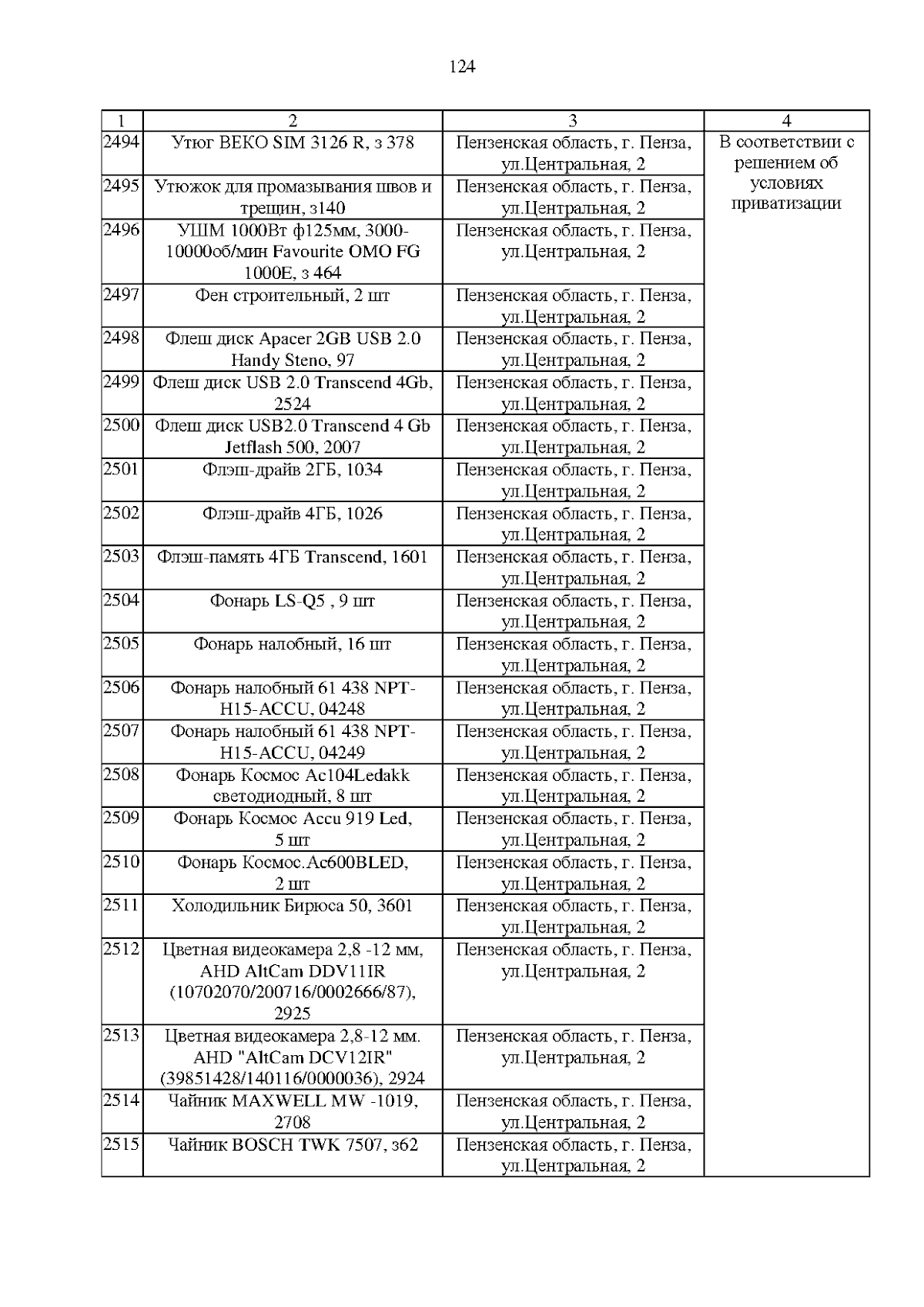 124

| 1 | 2 | 3 | 4 |
|---|---|---|---|
| 2494 | Утюг BEKO SIM 3126 R, з 378 | Пензенская область, г. Пенза, ул.Центральная, 2 | В соответствии с решением об условиях приватизации |
| 2495 | Утюжок для промазывания швов и трещин, з140 | Пензенская область, г. Пенза, ул.Центральная, 2 | |
| 2496 | УШМ 1000Вт ф125мм, 3000-10000об/мин Favourite OMO FG 1000E, з 464 | Пензенская область, г. Пенза, ул.Центральная, 2 | |
| 2497 | Фен строительный, 2 шт | Пензенская область, г. Пенза, ул.Центральная, 2 | |
| 2498 | Флеш диск Apacer 2GB USB 2.0 Handy Steno, 97 | Пензенская область, г. Пенза, ул.Центральная, 2 | |
| 2499 | Флеш диск USB 2.0 Transcend 4Gb, 2524 | Пензенская область, г. Пенза, ул.Центральная, 2 | |
| 2500 | Флеш диск USB2.0 Transcend 4 Gb Jetflash 500, 2007 | Пензенская область, г. Пенза, ул.Центральная, 2 | |
| 2501 | Флэш-драйв 2ГБ, 1034 | Пензенская область, г. Пенза, ул.Центральная, 2 | |
| 2502 | Флэш-драйв 4ГБ, 1026 | Пензенская область, г. Пенза, ул.Центральная, 2 | |
| 2503 | Флэш-память 4ГБ Transcend, 1601 | Пензенская область, г. Пенза, ул.Центральная, 2 | |
| 2504 | Фонарь LS-Q5 , 9 шт | Пензенская область, г. Пенза, ул.Центральная, 2 | |
| 2505 | Фонарь налобный, 16 шт | Пензенская область, г. Пенза, ул.Центральная, 2 | |
| 2506 | Фонарь налобный 61 438 NPT-H15-ACCU, 04248 | Пензенская область, г. Пенза, ул.Центральная, 2 | |
| 2507 | Фонарь налобный 61 438 NPT-H15-ACCU, 04249 | Пензенская область, г. Пенза, ул.Центральная, 2 | |
| 2508 | Фонарь Космос Ac104Ledakk светодиодный, 8 шт | Пензенская область, г. Пенза, ул.Центральная, 2 | |
| 2509 | Фонарь Космос Accu 919 Led, 5 шт | Пензенская область, г. Пенза, ул.Центральная, 2 | |
| 2510 | Фонарь Космос.Ac600BLED, 2 шт | Пензенская область, г. Пенза, ул.Центральная, 2 | |
| 2511 | Холодильник Бирюса 50, 3601 | Пензенская область, г. Пенза, ул.Центральная, 2 | |
| 2512 | Цветная видеокамера 2,8 -12 мм, AHD AltCam DDV11IR (10702070/200716/0002666/87), 2925 | Пензенская область, г. Пенза, ул.Центральная, 2 | |
| 2513 | Цветная видеокамера 2,8-12 мм. AHD "AltCam DCV12IR" (39851428/140116/0000036), 2924 | Пензенская область, г. Пенза, ул.Центральная, 2 | |
| 2514 | Чайник MAXWELL MW -1019, 2708 | Пензенская область, г. Пенза, ул.Центральная, 2 | |
| 2515 | Чайник BOSCH TWK 7507, з62 | Пензенская область, г. Пенза, ул.Центральная, 2 | |